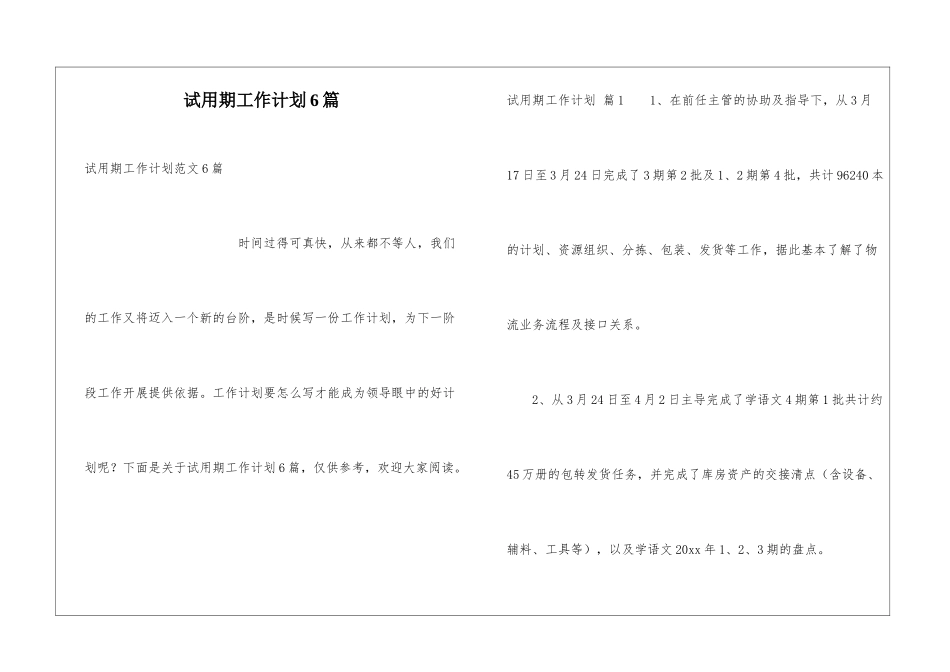 试用期工作计划6篇

试用期工作计划范文6篇

时间过得可真快，从来都不等人，我们的工作又将迈入一个新的台阶，是时候写一份工作计划，为下一阶段工作开展提供依据。工作计划要怎么写才能成为领导眼中的好计划呢？下面是关于试用期工作计划6篇，仅供参考，欢迎大家阅读。

试用期工作计划 篇1 1、在前任主管的协助及指导下，从3月17日至3月24日完成了3期第2批及1、2期第4批，共计96240本的计划、资源组织、分拣、包装、发货等工作，据此基本了解了物流业务流程及接口关系。

2、从3月24日至4月2日主导完成了学语文4期第1批共计约45万册的包转发货任务，并完成了库房资产的交接清点（含设备、辅料、工具等），以及学语文20xx年1、2、3期的盘点。